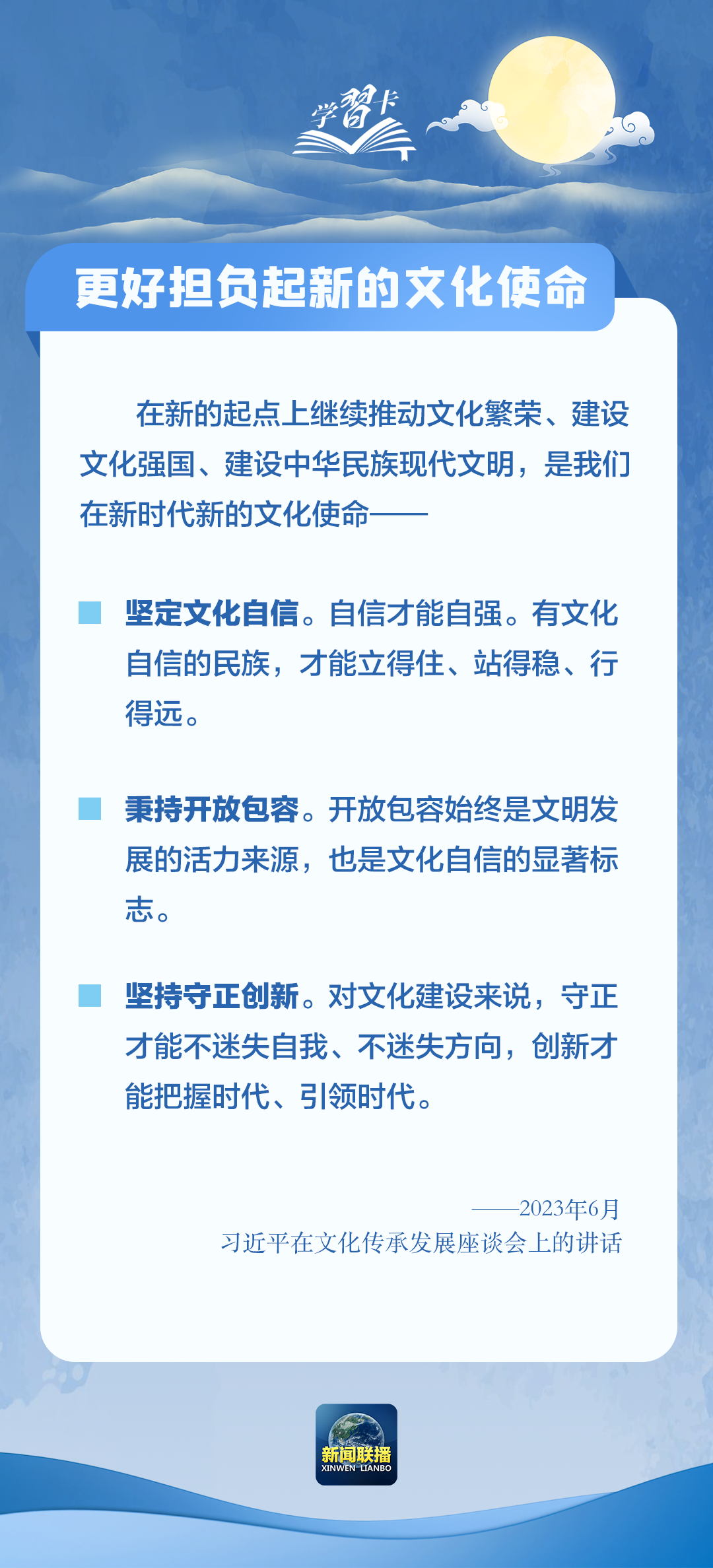 学習卡

更好担负起新的文化使命

在新的起点上继续推动文化繁荣、建设文化强国、建设中华民族现代文明，是我们在新时代新的文化使命——

坚定文化自信。自信才能自强。有文化自信的民族，才能立得住、站得稳、行得远。

秉持开放包容。开放包容始终是文明发展的活力来源，也是文化自信的显著标志。

坚持守正创新。对文化建设来说，守正才能不迷失自我、不迷失方向，创新才能把握时代、引领时代。

——2023年6月
习近平在文化传承发展座谈会上的讲话

新闻联播
XINWEN LIANBO